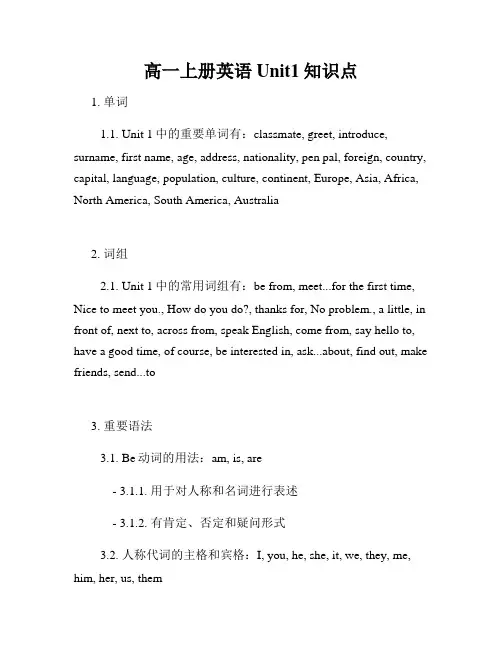 高一上册英语 Unit1 知识点

1. 单词

1.1. Unit 1 中的重要单词有：classmate, greet, introduce, surname, first name, age, address, nationality, pen pal, foreign, country, capital, language, population, culture, continent, Europe, Asia, Africa, North America, South America, Australia

2. 词组

2.1. Unit 1 中的常用词组有：be from, meet...for the first time, Nice to meet you., How do you do?, thanks for, No problem., a little, in front of, next to, across from, speak English, come from, say hello to, have a good time, of course, be interested in, ask...about, find out, make friends, send...to

3. 重要语法

3.1. Be 动词的用法：am, is, are

- 3.1.1. 用于对人称和名词进行表述

- 3.1.2. 有肯定、否定和疑问形式

3.2. 人称代词的主格和宾格：I, you, he, she, it, we, they, me, him, her, us, them